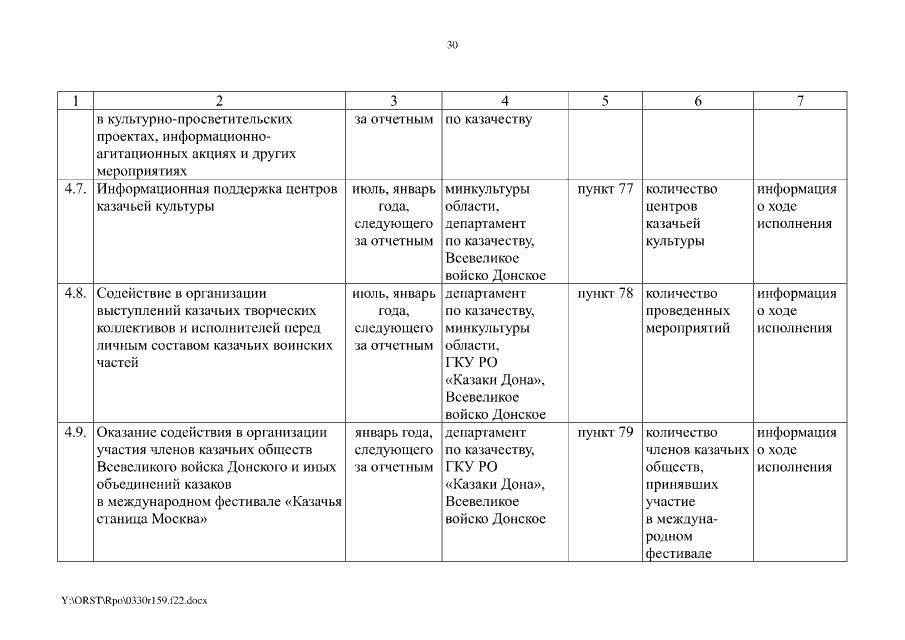 30

| 1 | 2 | 3 | 4 | 5 | 6 | 7 |
|---|---|---|---|---|---|---|
| | в культурно-просветительских проектах, информационно-агитационных акциях и других мероприятиях | за отчетным | по казачеству | | | |
| 4.7. | Информационная поддержка центров казачьей культуры | июль, январь года, следующего за отчетным | минкультуры области, департамент по казачеству, Всевеликое войско Донское | пункт 77 | количество центров казачьей культуры | информация о ходе исполнения |
| 4.8. | Содействие в организации выступлений казачьих творческих коллективов и исполнителей перед личным составом казачьих воинских частей | июль, январь года, следующего за отчетным | департамент по казачеству, минкультуры области, ГКУ РО «Казаки Дона», Всевеликое войско Донское | пункт 78 | количество проведенных мероприятий | информация о ходе исполнения |
| 4.9. | Оказание содействия в организации участия членов казачьих обществ Всевеликого войска Донского и иных объединений казаков в международном фестивале «Казачья станица Москва» | январь года, следующего за отчетным | департамент по казачеству, ГКУ РО «Казаки Дона», Всевеликое войско Донское | пункт 79 | количество членов казачьих обществ, принявших участие в международном фестивале | информация о ходе исполнения |

Y:\ORST\Rpo\0330r159.f22.docx